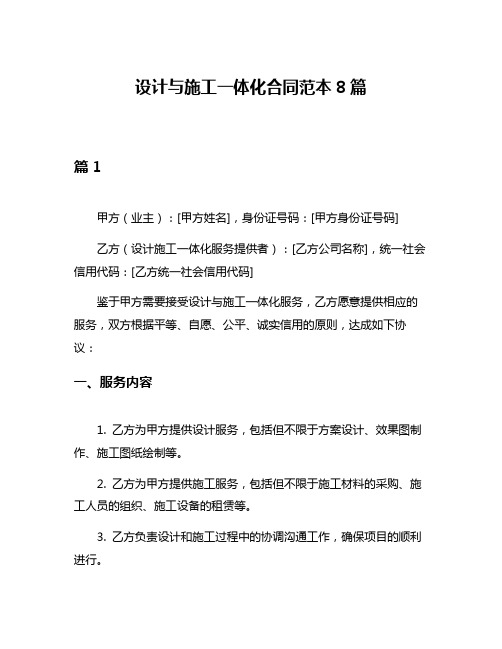 设计与施工一体化合同范本 8 篇

篇 1

甲方（业主）：[甲方姓名]，身份证号码：[甲方身份证号码]

乙方（设计施工一体化服务提供者）：[乙方公司名称]，统一社会信用代码：[乙方统一社会信用代码]

鉴于甲方需要接受设计与施工一体化服务，乙方愿意提供相应的服务，双方根据平等、自愿、公平、诚实信用的原则，达成如下协议：

一、服务内容

1. 乙方为甲方提供设计服务，包括但不限于方案设计、效果图制作、施工图纸绘制等。

2. 乙方为甲方提供施工服务，包括但不限于施工材料的采购、施工人员的组织、施工设备的租赁等。

3. 乙方负责设计和施工过程中的协调沟通工作，确保项目的顺利进行。